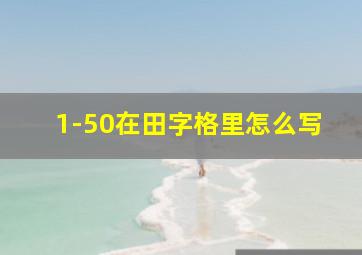 1-50在田字格里怎么写